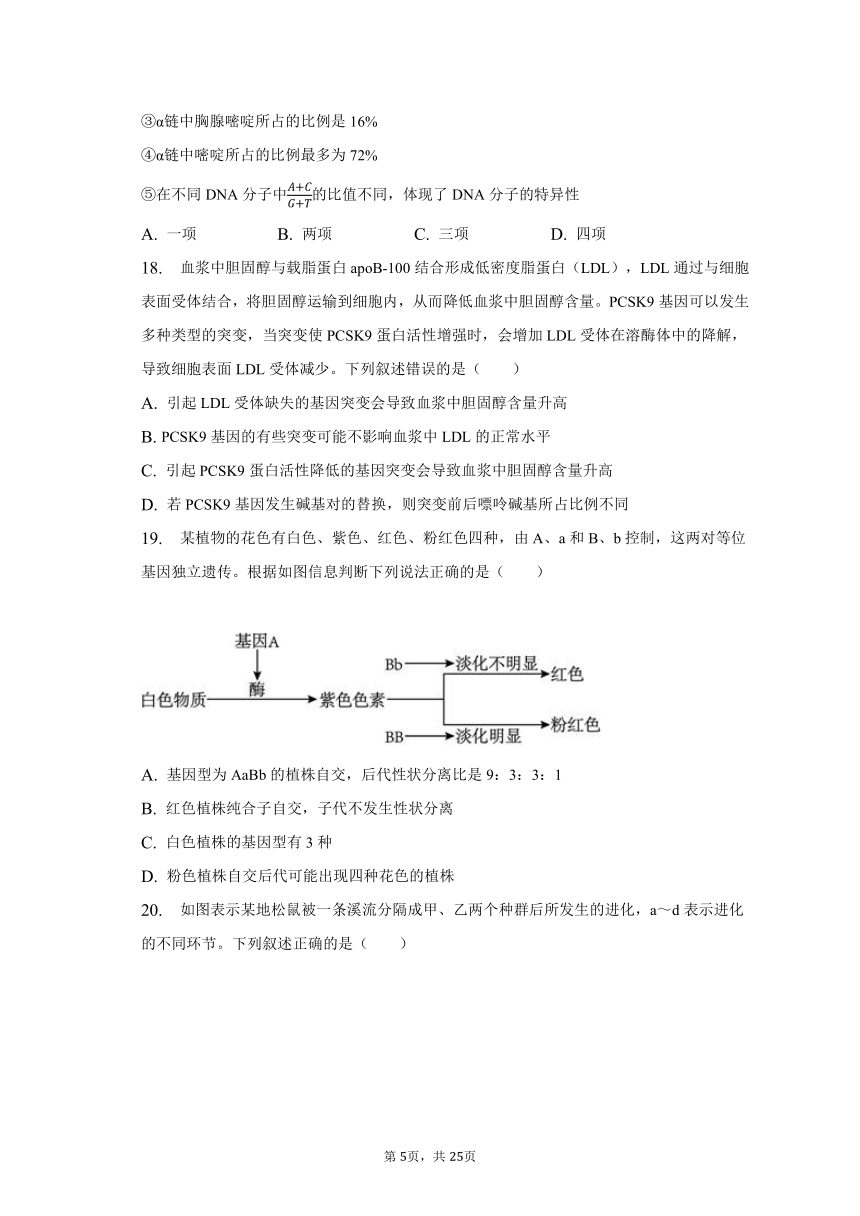 ③α链中胸腺嘧啶所占的比例是 16%

④α链中嘧啶所占的比例最多为 72%

⑤在不同 DNA 分子中$\frac{A+C}{G+T}$的比值不同，体现了 DNA 分子的特异性

A. 一项　　B. 两项　　C. 三项　　D. 四项

18.　血浆中胆固醇与载脂蛋白 apoB-100 结合形成低密度脂蛋白（LDL），LDL 通过与细胞表面受体结合，将胆固醇运输到细胞内，从而降低血浆中胆固醇含量。PCSK9 基因可以发生多种类型的突变，当突变使 PCSK9 蛋白活性增强时，会增加 LDL 受体在溶酶体中的降解，导致细胞表面 LDL 受体减少。下列叙述错误的是（　　）

A. 引起 LDL 受体缺失的基因突变会导致血浆中胆固醇含量升高

B. PCSK9 基因的有些突变可能不影响血浆中 LDL 的正常水平

C. 引起 PCSK9 蛋白活性降低的基因突变会导致血浆中胆固醇含量升高

D. 若 PCSK9 基因发生碱基对的替换，则突变前后嘌呤碱基所占比例不同

19.　某植物的花色有白色、紫色、红色、粉红色四种，由 A、a 和 B、b 控制，这两对等位基因独立遗传。根据如图信息判断下列说法正确的是（　　）

基因A
酶
白色物质
紫色色素
Bb
淡化不明显
红色
BB
淡化明显
粉红色

A. 基因型为 AaBb 的植株自交，后代性状分离比是 9：3：3：1

B. 红色植株纯合子自交，子代不发生性状分离

C. 白色植株的基因型有 3 种

D. 粉色植株自交后代可能出现四种花色的植株

20.　如图表示某地松鼠被一条溪流分隔成甲、乙两个种群后所发生的进化，a～d 表示进化的不同环节。下列叙述正确的是（　　）

第 5页，共 25页